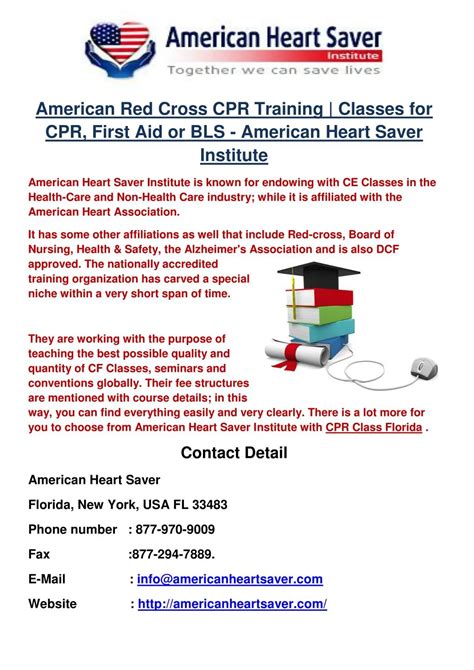 American Heart Saver
Institute
Together we can save lives

American Red Cross CPR Training | Classes for CPR, First Aid or BLS - American Heart Saver Institute

American Heart Saver Institute is known for endowing with CE Classes in the Health-Care and Non-Health Care industry; while it is affiliated with the American Heart Association.

It has some other affiliations as well that include Red-cross, Board of Nursing, Health & Safety, the Alzheimer's Association and is also DCF approved. The nationally accredited training organization has carved a special niche within a very short span of time.

They are working with the purpose of teaching the best possible quality and quantity of CF Classes, seminars and conventions globally. Their fee structures are mentioned with course details; in this way, you can find everything easily and very clearly. There is a lot more for you to choose from American Heart Saver Institute with CPR Class Florida .

Contact Detail

American Heart Saver

Florida, New York, USA FL 33483

Phone number : 877-970-9009

Fax :877-294-7889.

E-Mail : info@americanheartsaver.com

Website : http://americanheartsaver.com/